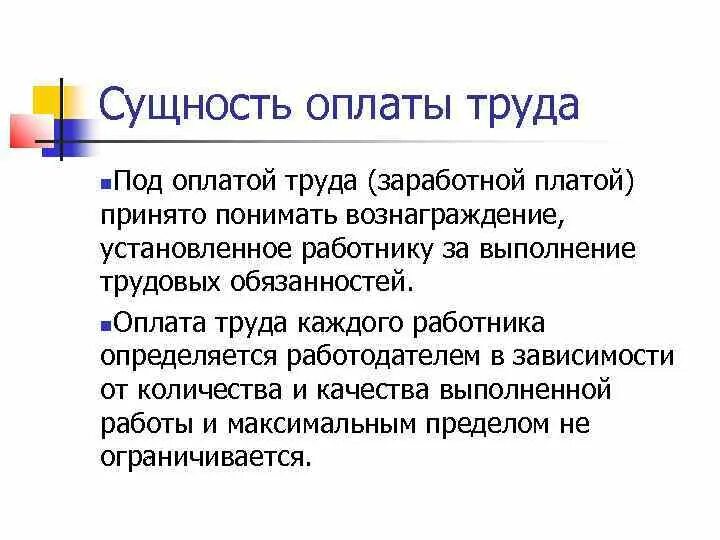 Сущность оплаты труда

Под оплатой труда (заработной платой) принято понимать вознаграждение, установленное работнику за выполнение трудовых обязанностей.

Оплата труда каждого работника определяется работодателем в зависимости от количества и качества выполненной работы и максимальным пределом не ограничивается.